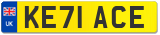 UK KE71 ACE